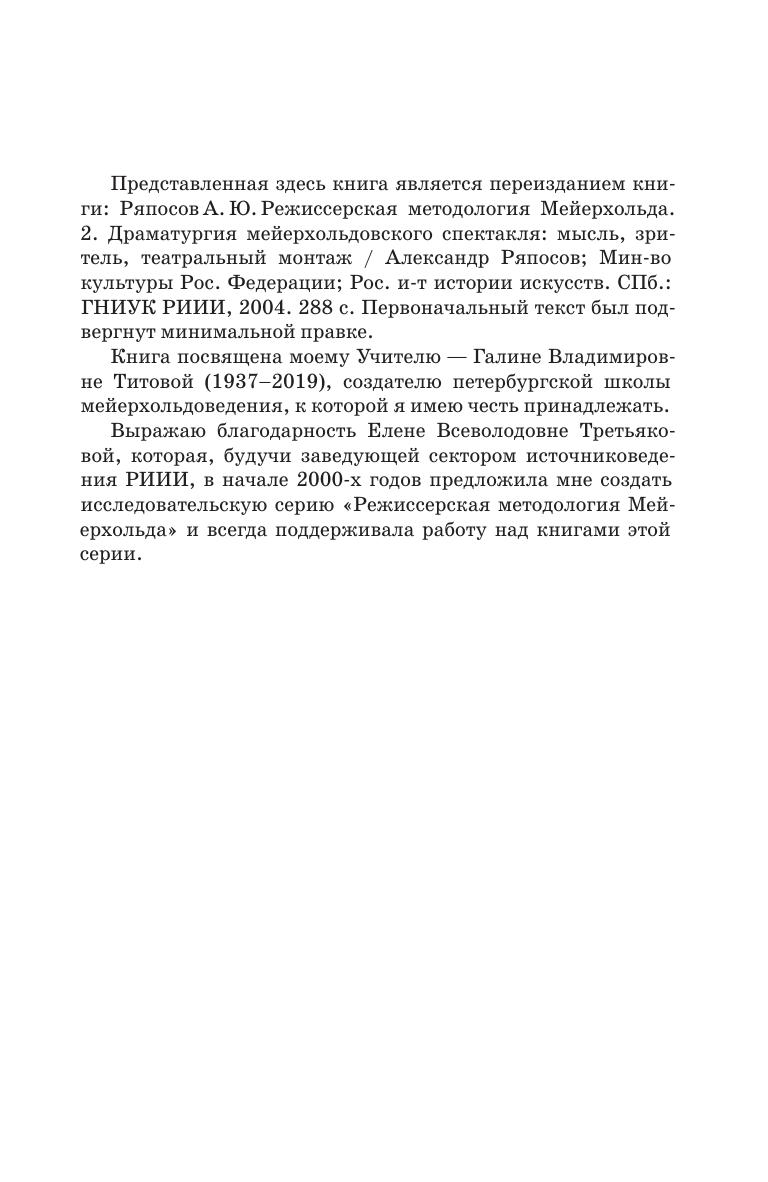 Представленная здесь книга является переизданием книги: Ряпосов А. Ю. Режиссерская методология Мейерхольда. 2. Драматургия мейерхольдовского спектакля: мысль, зритель, театральный монтаж / Александр Ряпосов; Мин-во культуры Рос. Федерации; Рос. и-т истории искусств. СПб.: ГНИУК РИИИ, 2004. 288 с. Первоначальный текст был подвергнут минимальной правке.

Книга посвящена моему Учителю — Галине Владимировне Титовой (1937–2019), создателю петербургской школы мейерхольдоведения, к которой я имею честь принадлежать.

Выражаю благодарность Елене Всеволодовне Третьяковой, которая, будучи заведующей сектором источниковедения РИИИ, в начале 2000-х годов предложила мне создать исследовательскую серию «Режиссерская методология Мейерхольда» и всегда поддерживала работу над книгами этой серии.